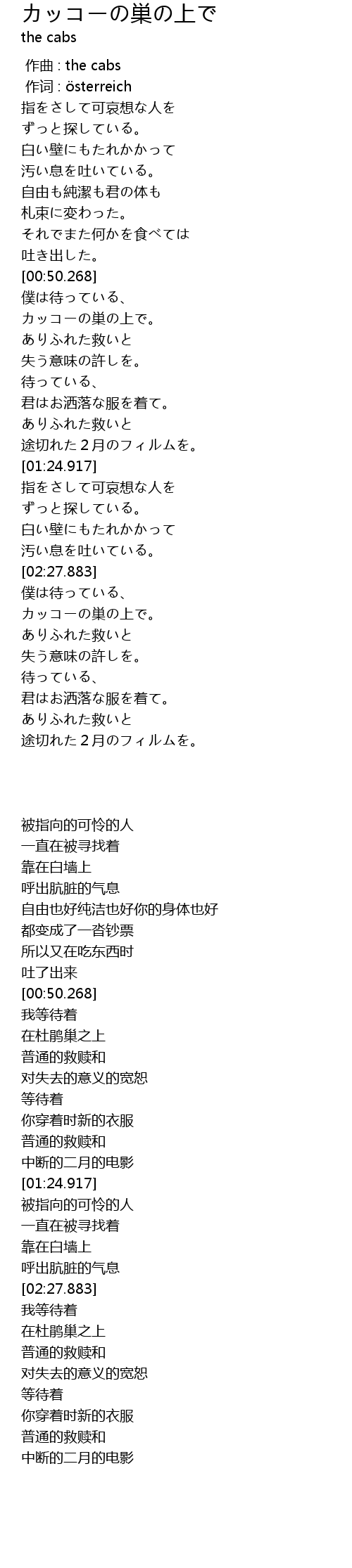 カッコーの巣の上で
the cabs

作曲 : the cabs
作词 : österreich
指をさして可哀想な人を
ずっと探している。
白い壁にもたれかかって
汚い息を吐いている。
自由も純潔も君の体も
札束に変わった。
それでまた何かを食べては
吐き出した。
[00:50.268]
僕は待っている、
カッコーの巣の上で。
ありふれた救いと
失う意味の許しを。
待っている、
君はお洒落な服を着て。
ありふれた救いと
途切れた２月のフィルムを。
[01:24.917]
指をさして可哀想な人を
ずっと探している。
白い壁にもたれかかって
汚い息を吐いている。
[02:27.883]
僕は待っている、
カッコーの巣の上で。
ありふれた救いと
失う意味の許しを。
待っている、
君はお洒落な服を着て。
ありふれた救いと
途切れた２月のフィルムを。

被指向的可怜的人
一直在被寻找着
靠在白墙上
呼出肮脏的气息
自由也好纯洁也好你的身体也好
都变成了一沓钞票
所以又在吃东西时
吐了出来
[00:50.268]
我等待着
在杜鹃巢之上
普通的救赎和
对失去的意义的宽恕
等待着
你穿着时新的衣服
普通的救赎和
中断的二月的电影
[01:24.917]
被指向的可怜的人
一直在被寻找着
靠在白墙上
呼出肮脏的气息
[02:27.883]
我等待着
在杜鹃巢之上
普通的救赎和
对失去的意义的宽恕
等待着
你穿着时新的衣服
普通的救赎和
中断的二月的电影